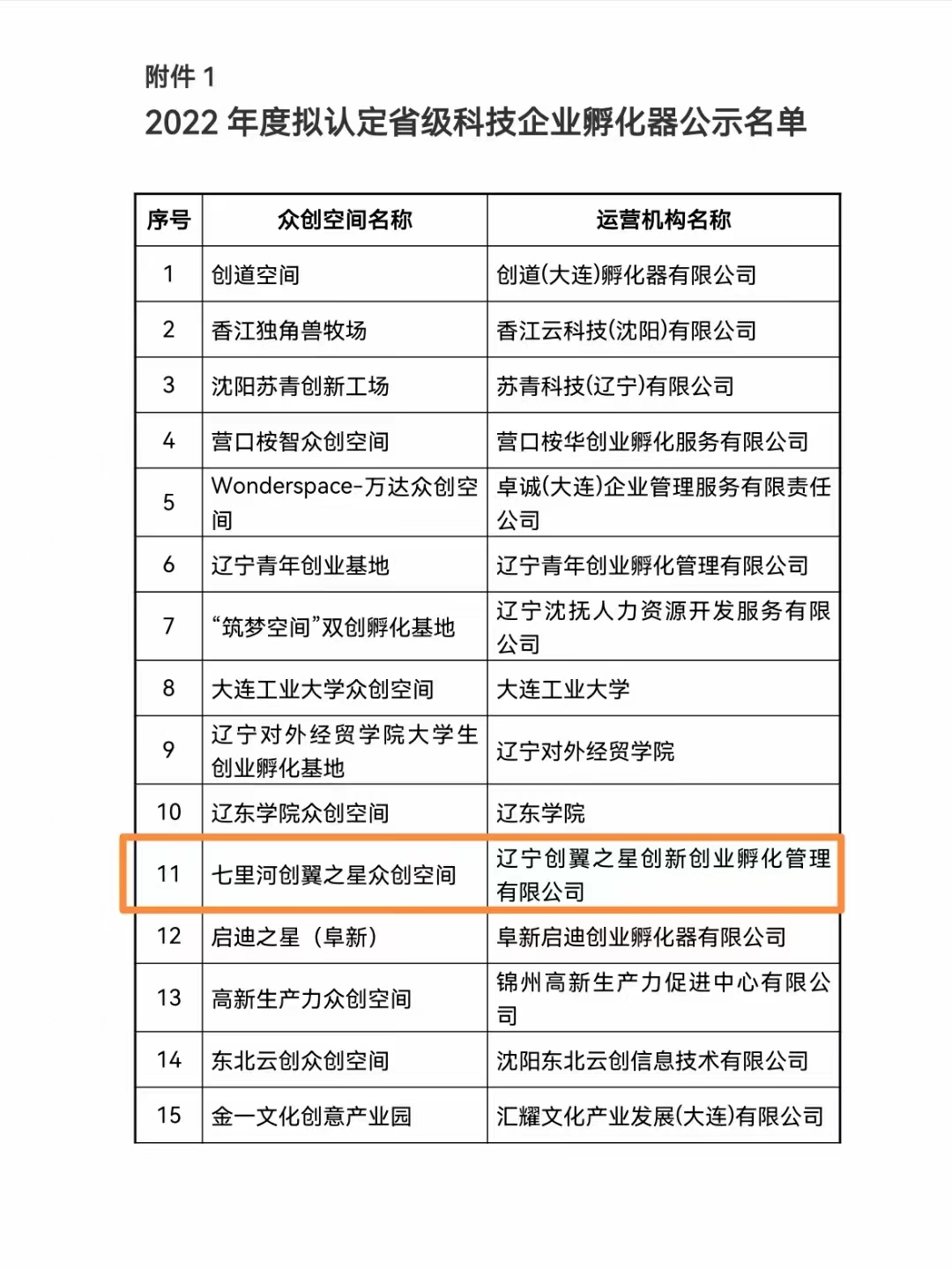 附件 1

2022 年度拟认定省级科技企业孵化器公示名单

| 序号 | 众创空间名称 | 运营机构名称 |
|---|---|---|
| 1 | 创道空间 | 创道(大连)孵化器有限公司 |
| 2 | 香江独角兽牧场 | 香江云科技(沈阳)有限公司 |
| 3 | 沈阳苏青创新工场 | 苏青科技(辽宁)有限公司 |
| 4 | 营口桉智众创空间 | 营口桉华创业孵化服务有限公司 |
| 5 | Wonderspace-万达众创空间 | 卓诚(大连)企业管理服务有限责任公司 |
| 6 | 辽宁青年创业基地 | 辽宁青年创业孵化管理有限公司 |
| 7 | “筑梦空间”双创孵化基地 | 辽宁沈抚人力资源开发服务有限公司 |
| 8 | 大连工业大学众创空间 | 大连工业大学 |
| 9 | 辽宁对外经贸学院大学生创业孵化基地 | 辽宁对外经贸学院 |
| 10 | 辽东学院众创空间 | 辽东学院 |
| 11 | 七里河创翼之星众创空间 | 辽宁创翼之星创新创业孵化管理有限公司 |
| 12 | 启迪之星（阜新） | 阜新启迪创业孵化器有限公司 |
| 13 | 高新生产力众创空间 | 锦州高新生产力促进中心有限公司 |
| 14 | 东北云创众创空间 | 沈阳东北云创信息技术有限公司 |
| 15 | 金一文化创意产业园 | 汇耀文化产业发展(大连)有限公司 |